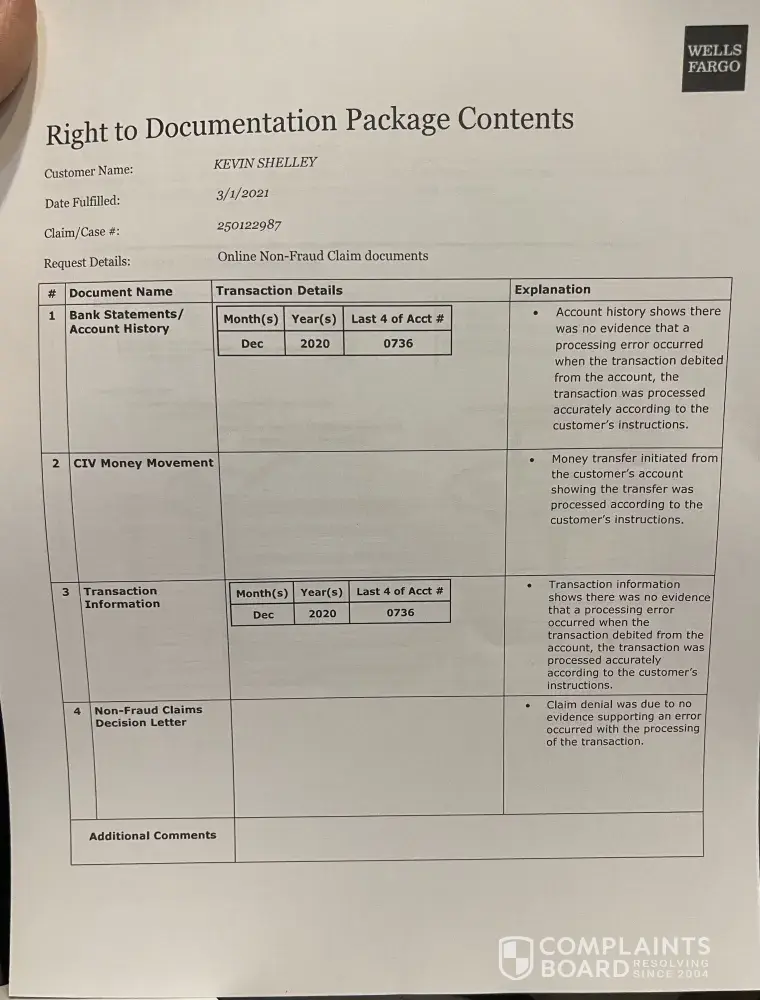 WELLS FARGO

Right to Documentation Package Contents

Customer Name: KEVIN SHELLEY

Date Fulfilled: 3/1/2021

Claim/Case #: 250122987

Request Details: Online Non-Fraud Claim documents

| # | Document Name | Transaction Details | Explanation |
|---|---|---|---|
| 1 | Bank Statements/ Account History | Month(s): Dec; Year(s): 2020; Last 4 of Acct #: 0736 | • Account history shows there was no evidence that a processing error occurred when the transaction debited from the account, the transaction was processed accurately according to the customer's instructions. |
| 2 | CIV Money Movement | | • Money transfer initiated from the customer's account showing the transfer was processed according to the customer's instructions. |
| 3 | Transaction Information | Month(s): Dec; Year(s): 2020; Last 4 of Acct #: 0736 | • Transaction information shows there was no evidence that a processing error occurred when the transaction debited from the account, the transaction was processed accurately according to the customer's instructions. |
| 4 | Non-Fraud Claims Decision Letter | | • Claim denial was due to no evidence supporting an error occurred with the processing of the transaction. |
| | Additional Comments | | |

COMPLAINTS BOARD RESOLVING SINCE 2004